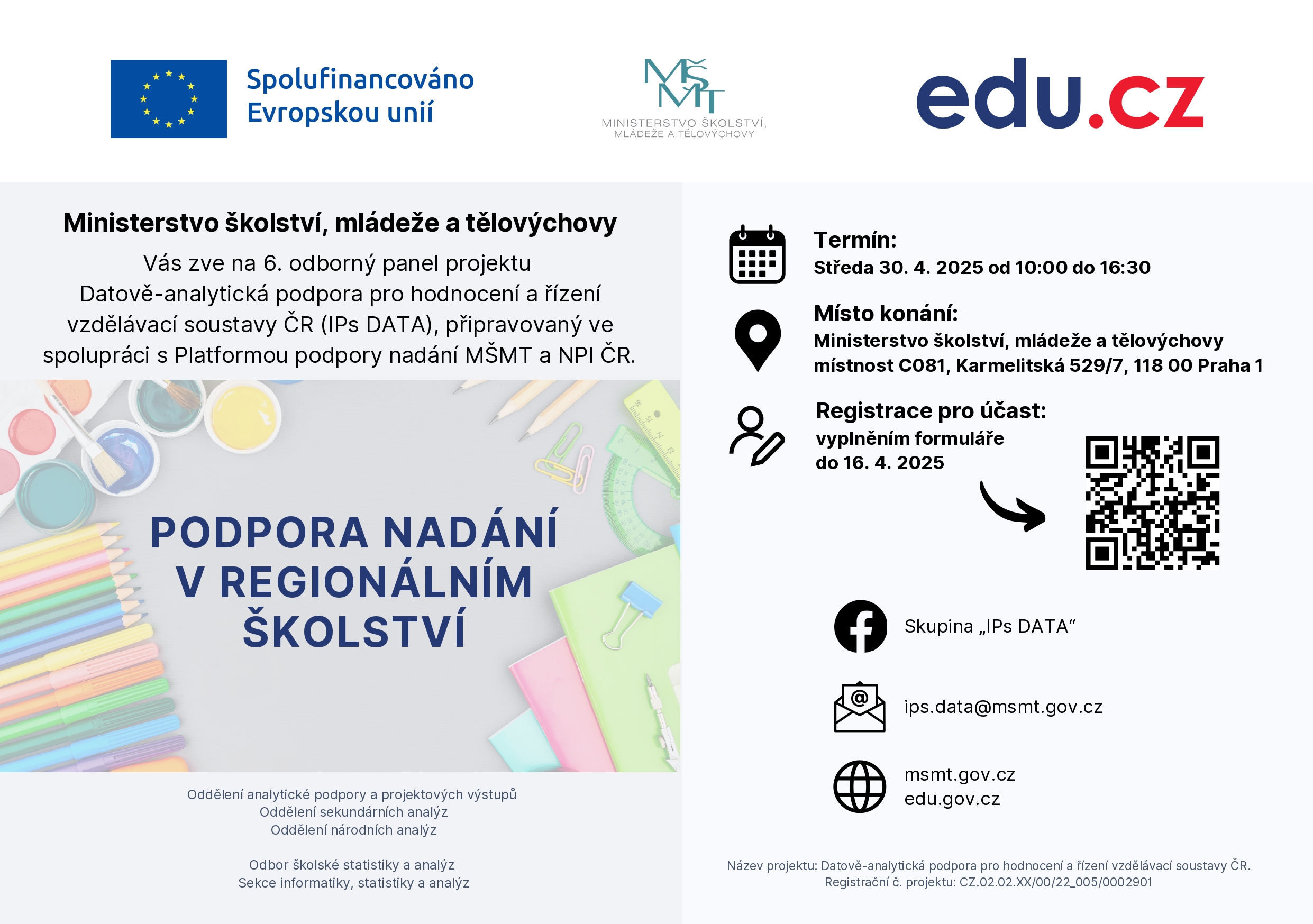 Spolufinancováno Evropskou unií

MŠMT
MINISTERSTVO ŠKOLSTVÍ, MLÁDEŽE A TĚLOVÝCHOVY

edu.cz

Ministerstvo školství, mládeže a tělovýchovy

Vás zve na 6. odborný panel projektu Datově-analytická podpora pro hodnocení a řízení vzdělávací soustavy ČR (IPs DATA), připravovaný ve spolupráci s Platformou podpory nadání MŠMT a NPI ČR.

PODPORA NADÁNÍ V REGIONÁLNÍM ŠKOLSTVÍ

Oddělení analytické podpory a projektových výstupů
Oddělení sekundárních analýz
Oddělení národních analýz

Odbor školské statistiky a analýz
Sekce informatiky, statistiky a analýz

Termín:
Středa 30. 4. 2025 od 10:00 do 16:30

Místo konání:
Ministerstvo školství, mládeže a tělovýchovy
místnost C081, Karmelitská 529/7, 118 00 Praha 1

Registrace pro účast:
vyplněním formuláře
do 16. 4. 2025

Skupina „IPs DATA“

ips.data@msmt.gov.cz

msmt.gov.cz
edu.gov.cz

Název projektu: Datově-analytická podpora pro hodnocení a řízení vzdělávací soustavy ČR.
Registrační č. projektu: CZ.02.02.XX/00/22_005/0002901